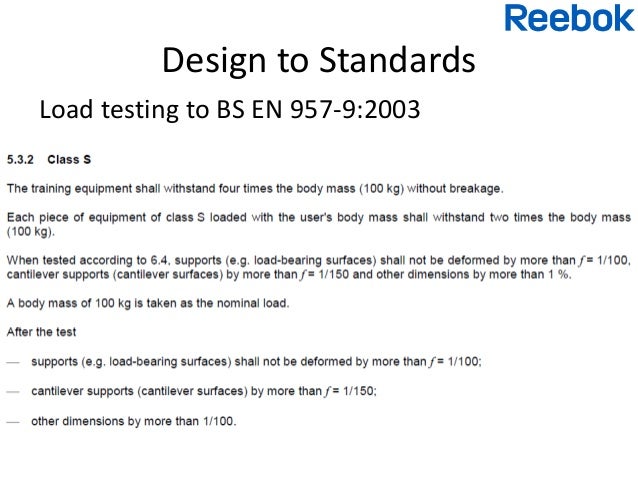 Reebok

Design to Standards

Load testing to BS EN 957-9:2003

5.3.2 Class S

The training equipment shall withstand four times the body mass (100 kg) without breakage.

Each piece of equipment of class S loaded with the user's body mass shall withstand two times the body mass (100 kg).

When tested according to 6.4, supports (e.g. load-bearing surfaces) shall not be deformed by more than $f = 1/100$, cantilever supports (cantilever surfaces) by more than $f = 1/150$ and other dimensions by more than 1 %.

A body mass of 100 kg is taken as the nominal load.

After the test

— supports (e.g. load-bearing surfaces) shall not be deformed by more than $f = 1/100$;

— cantilever supports (cantilever surfaces) by more than $f = 1/150$;

— other dimensions by more than 1/100.